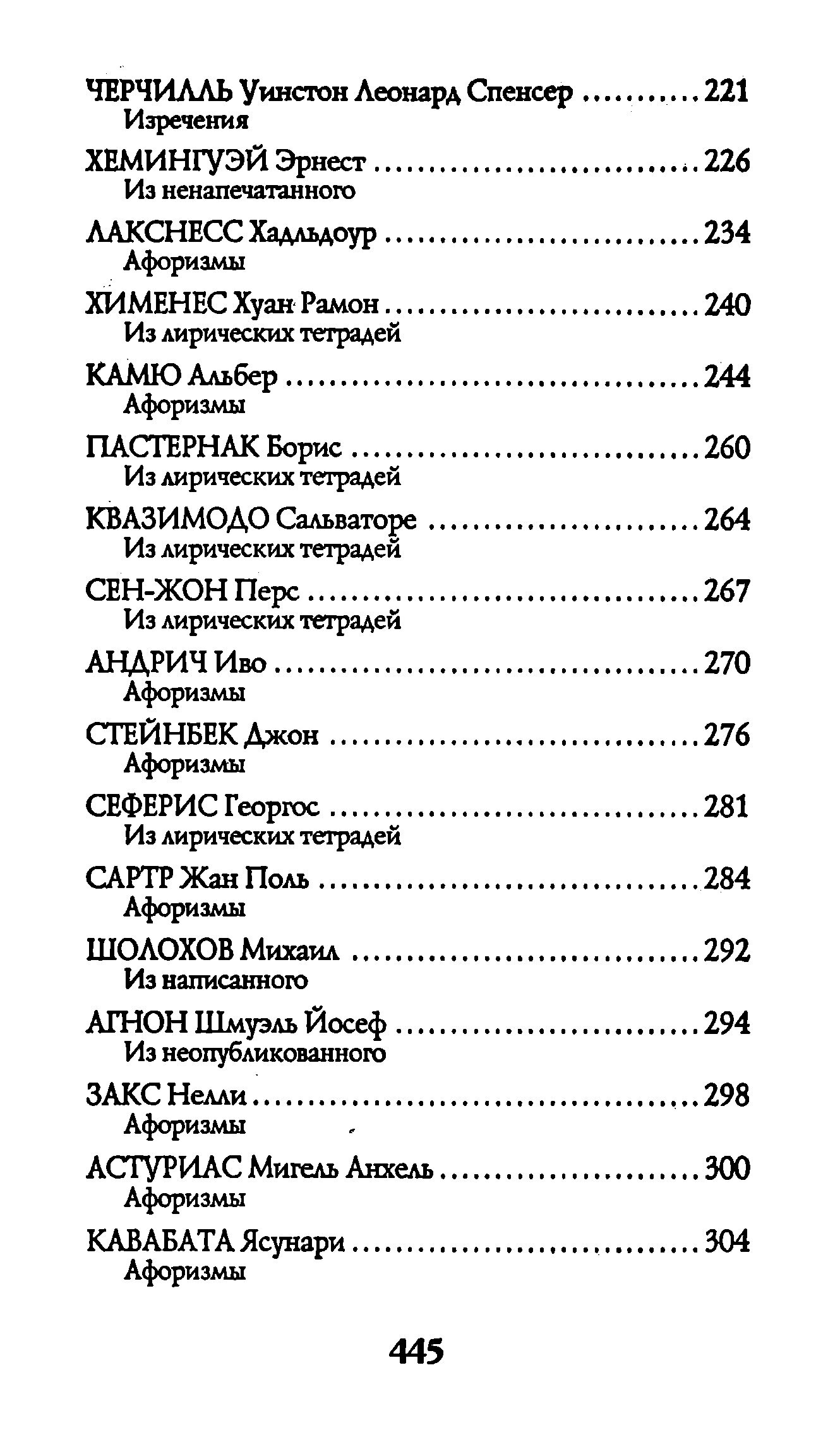 ЧЕРЧИЛЛЬ Уинстон Леонард Спенсер ..........221
Изречения

ХЕМИНГУЭЙ Эрнест ..........226
Из ненапечатанного

ЛАКСНЕСС Хадльдоур ..........234
Афоризмы

ХИМЕНЕС Хуан Рамон ..........240
Из лирических тетрадей

КАМЮ Альбер ..........244
Афоризмы

ПАСТЕРНАК Борис ..........260
Из лирических тетрадей

КВАЗИМОДО Сальваторе ..........264
Из лирических тетрадей

СЕН-ЖОН Перс ..........267
Из лирических тетрадей

АНДРИЧ Иво ..........270
Афоризмы

СТЕЙНБЕК Джон ..........276
Афоризмы

СЕФЕРИС Георгос ..........281
Из лирических тетрадей

САРТР Жан Поль ..........284
Афоризмы

ШОЛОХОВ Михаил ..........292
Из написанного

АГНОН Шмуэль Йосеф ..........294
Из неопубликованного

ЗАКС Нелли ..........298
Афоризмы

АСТУРИАС Мигель Анхель ..........300
Афоризмы

КАВАБАТА Ясунари ..........304
Афоризмы

445